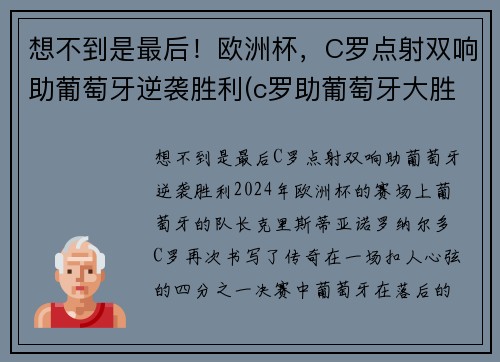 想不到是最后！欧洲杯，C罗点射双响助葡萄牙逆袭胜利(c罗助葡萄牙大胜

想不到是最后C罗点射双响助葡萄牙逆袭胜利2024年欧洲杯的赛场上葡萄牙的队长克里斯蒂亚诺罗纳尔多C罗再次书写了传奇在一场扣人心弦的四分之一决赛中葡萄牙在落后的